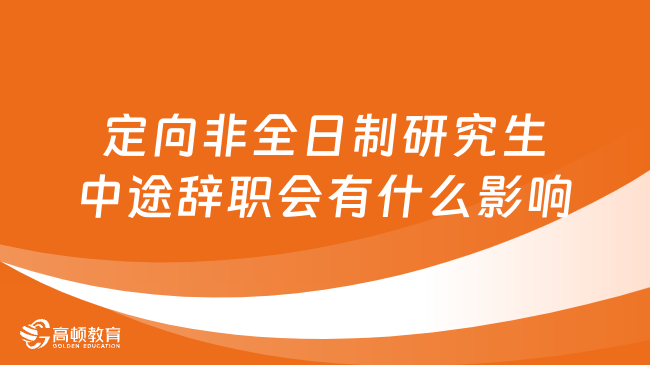 定向非全日制研究生
中途辞职会有什么影响

高顿教育
GOLDEN EDUCATION